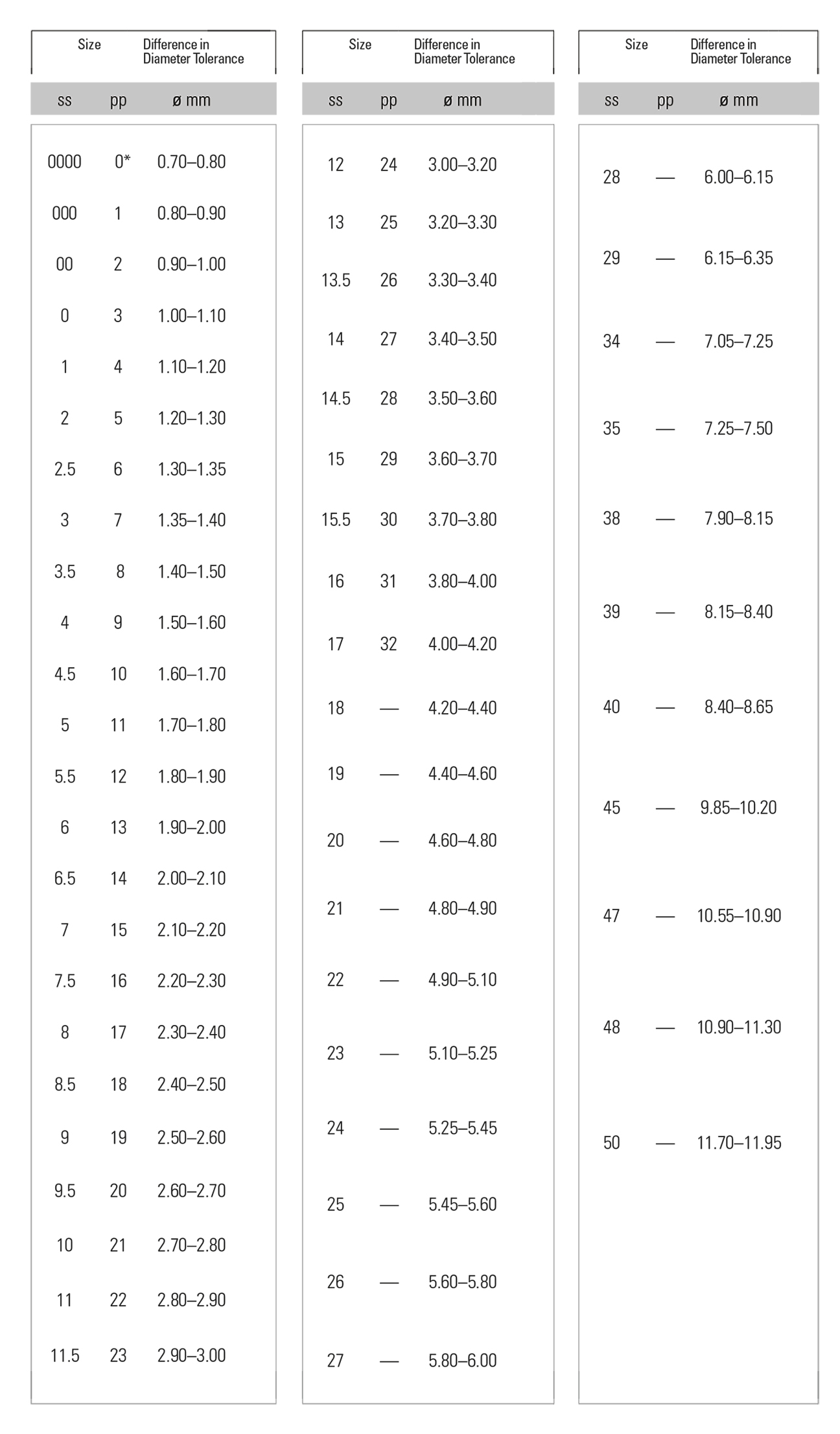 | Size | | Difference in Diameter Tolerance |
|---|---|---|
| ss | pp | ø mm |
| 0000 | 0* | 0.70–0.80 |
| 000 | 1 | 0.80–0.90 |
| 00 | 2 | 0.90–1.00 |
| 0 | 3 | 1.00–1.10 |
| 1 | 4 | 1.10–1.20 |
| 2 | 5 | 1.20–1.30 |
| 2.5 | 6 | 1.30–1.35 |
| 3 | 7 | 1.35–1.40 |
| 3.5 | 8 | 1.40–1.50 |
| 4 | 9 | 1.50–1.60 |
| 4.5 | 10 | 1.60–1.70 |
| 5 | 11 | 1.70–1.80 |
| 5.5 | 12 | 1.80–1.90 |
| 6 | 13 | 1.90–2.00 |
| 6.5 | 14 | 2.00–2.10 |
| 7 | 15 | 2.10–2.20 |
| 7.5 | 16 | 2.20–2.30 |
| 8 | 17 | 2.30–2.40 |
| 8.5 | 18 | 2.40–2.50 |
| 9 | 19 | 2.50–2.60 |
| 9.5 | 20 | 2.60–2.70 |
| 10 | 21 | 2.70–2.80 |
| 11 | 22 | 2.80–2.90 |
| 11.5 | 23 | 2.90–3.00 |

| Size | | Difference in Diameter Tolerance |
|---|---|---|
| ss | pp | ø mm |
| 12 | 24 | 3.00–3.20 |
| 13 | 25 | 3.20–3.30 |
| 13.5 | 26 | 3.30–3.40 |
| 14 | 27 | 3.40–3.50 |
| 14.5 | 28 | 3.50–3.60 |
| 15 | 29 | 3.60–3.70 |
| 15.5 | 30 | 3.70–3.80 |
| 16 | 31 | 3.80–4.00 |
| 17 | 32 | 4.00–4.20 |
| 18 | — | 4.20–4.40 |
| 19 | — | 4.40–4.60 |
| 20 | — | 4.60–4.80 |
| 21 | — | 4.80–4.90 |
| 22 | — | 4.90–5.10 |
| 23 | — | 5.10–5.25 |
| 24 | — | 5.25–5.45 |
| 25 | — | 5.45–5.60 |
| 26 | — | 5.60–5.80 |
| 27 | — | 5.80–6.00 |

| Size | | Difference in Diameter Tolerance |
|---|---|---|
| ss | pp | ø mm |
| 28 | — | 6.00–6.15 |
| 29 | — | 6.15–6.35 |
| 34 | — | 7.05–7.25 |
| 35 | — | 7.25–7.50 |
| 38 | — | 7.90–8.15 |
| 39 | — | 8.15–8.40 |
| 40 | — | 8.40–8.65 |
| 45 | — | 9.85–10.20 |
| 47 | — | 10.55–10.90 |
| 48 | — | 10.90–11.30 |
| 50 | — | 11.70–11.95 |